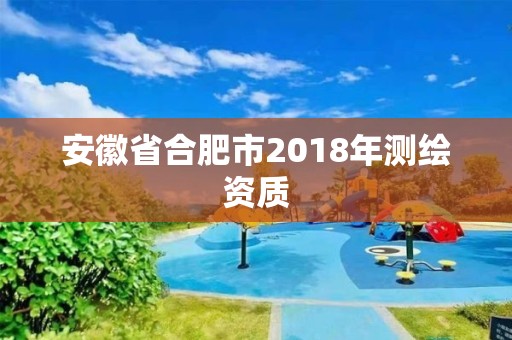 安徽省合肥市2018年测绘资质